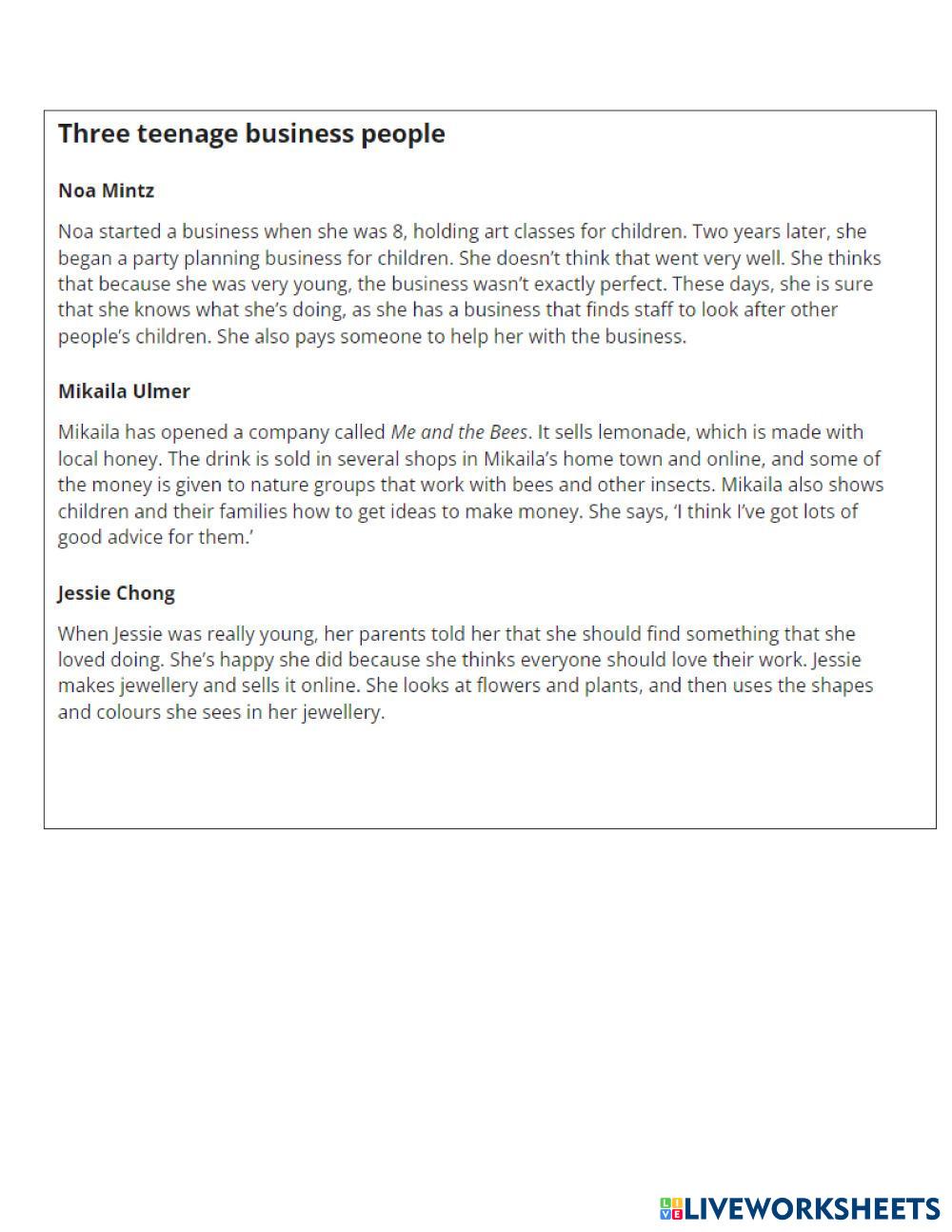 Three teenage business people

Noa Mintz

Noa started a business when she was 8, holding art classes for children. Two years later, she began a party planning business for children. She doesn't think that went very well. She thinks that because she was very young, the business wasn't exactly perfect. These days, she is sure that she knows what she's doing, as she has a business that finds staff to look after other people's children. She also pays someone to help her with the business.

Mikaila Ulmer

Mikaila has opened a company called Me and the Bees. It sells lemonade, which is made with local honey. The drink is sold in several shops in Mikaila's home town and online, and some of the money is given to nature groups that work with bees and other insects. Mikaila also shows children and their families how to get ideas to make money. She says, 'I think I've got lots of good advice for them.'

Jessie Chong

When Jessie was really young, her parents told her that she should find something that she loved doing. She's happy she did because she thinks everyone should love their work. Jessie makes jewellery and sells it online. She looks at flowers and plants, and then uses the shapes and colours she sees in her jewellery.

LIVEWORKSHEETS